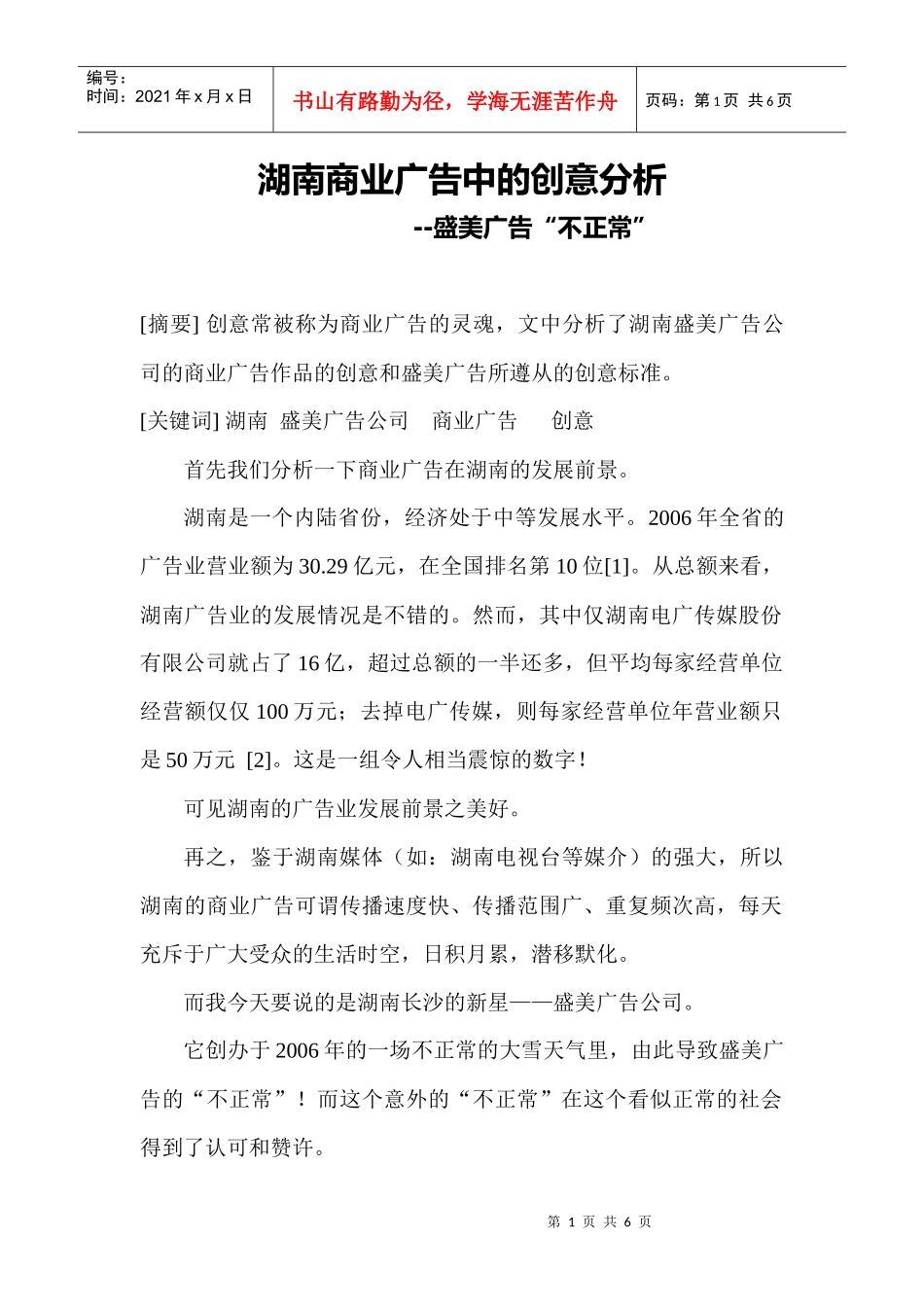 编号：
时间：2021 年 x 月 x 日

书山有路勤为径，学海无涯苦作舟

页码：第 1 页 共 6 页

湖南商业广告中的创意分析

--盛美广告“不正常”

[摘要] 创意常被称为商业广告的灵魂，文中分析了湖南盛美广告公司的商业广告作品的创意和盛美广告所遵从的创意标准。

[关键词] 湖南 盛美广告公司 商业广告 创意

首先我们分析一下商业广告在湖南的发展前景。

湖南是一个内陆省份，经济处于中等发展水平。2006 年全省的广告业营业额为 30.29 亿元，在全国排名第 10 位[1]。从总额来看，湖南广告业的发展情况是不错的。然而，其中仅湖南电广传媒股份有限公司就占了 16 亿，超过总额的一半还多，但平均每家经营单位经营额仅仅 100 万元；去掉电广传媒，则每家经营单位年营业额只是 50 万元 [2]。这是一组令人相当震惊的数字！

可见湖南的广告业发展前景之美好。

再之，鉴于湖南媒体（如：湖南电视台等媒介）的强大，所以湖南的商业广告可谓传播速度快、传播范围广、重复频次高，每天充斥于广大受众的生活时空，日积月累，潜移默化。

而我今天要说的是湖南长沙的新星——盛美广告公司。

它创办于 2006 年的一场不正常的大雪天气里，由此导致盛美广告的“不正常”！而这个意外的“不正常”在这个看似正常的社会得到了认可和赞许。

第 1 页 共 6 页